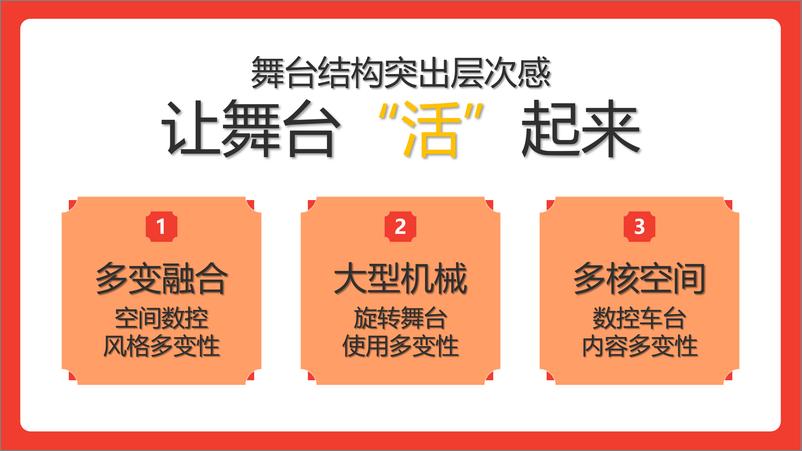 舞台结构突出层次感
让舞台“活”起来

1
多变融合
空间数控
风格多变性

2
大型机械
旋转舞台
使用多变性

3
多核空间
数控车台
内容多变性